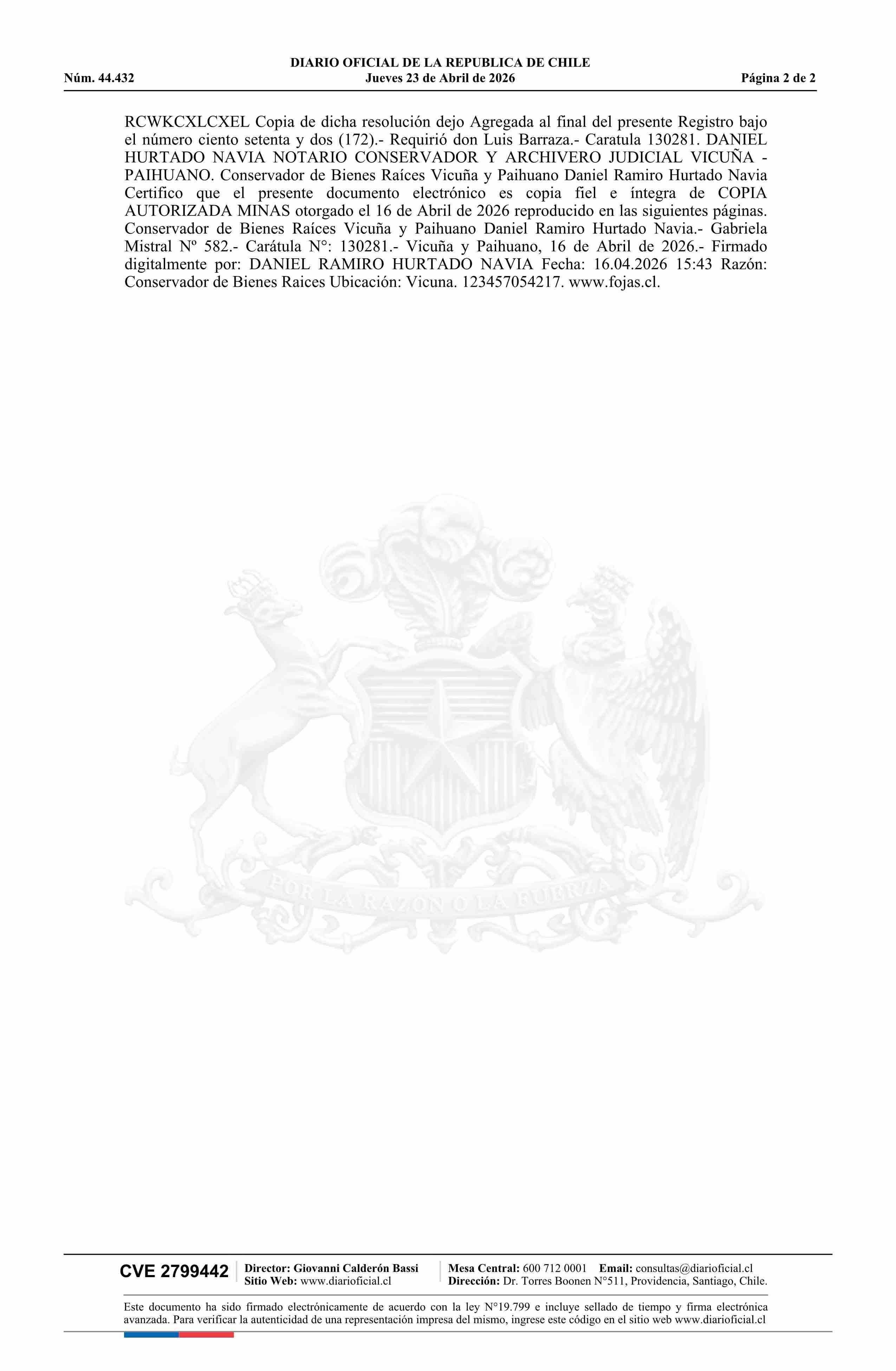 DIARIO OFICIAL DE LA REPUBLICA DE CHILE
Núm. 44.432 Jueves 23 de Abril de 2026 Página 2 de 2

RCWKCXLCXEL Copia de dicha resolución dejo Agregada al final del presente Registro bajo el número ciento setenta y dos (172).- Requirió don Luis Barraza.- Caratula 130281. DANIEL HURTADO NAVIA NOTARIO CONSERVADOR Y ARCHIVERO JUDICIAL VICUÑA - PAIHUANO. Conservador de Bienes Raíces Vicuña y Paihuano Daniel Ramiro Hurtado Navia Certifico que el presente documento electrónico es copia fiel e íntegra de COPIA AUTORIZADA MINAS otorgado el 16 de Abril de 2026 reproducido en las siguientes páginas. Conservador de Bienes Raíces Vicuña y Paihuano Daniel Ramiro Hurtado Navia.- Gabriela Mistral Nº 582.- Carátula N°: 130281.- Vicuña y Paihuano, 16 de Abril de 2026.- Firmado digitalmente por: DANIEL RAMIRO HURTADO NAVIA Fecha: 16.04.2026 15:43 Razón: Conservador de Bienes Raices Ubicación: Vicuna. 123457054217. www.fojas.cl.

CVE 2799442
Director: Giovanni Calderón Bassi
Sitio Web: www.diarioficial.cl
Mesa Central: 600 712 0001 Email: consultas@diarioficial.cl
Dirección: Dr. Torres Boonen N°511, Providencia, Santiago, Chile.

Este documento ha sido firmado electrónicamente de acuerdo con la ley N°19.799 e incluye sellado de tiempo y firma electrónica avanzada. Para verificar la autenticidad de una representación impresa del mismo, ingrese este código en el sitio web www.diarioficial.cl

POR LA RAZON O LA FUERZA